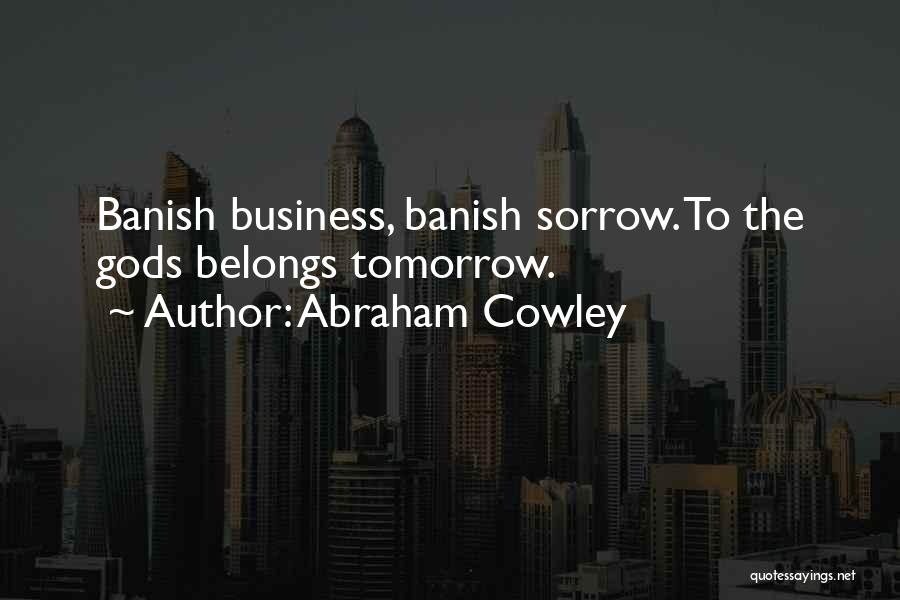 Banish business, banish sorrow. To the gods belongs tomorrow.
~ Author: Abraham Cowley

quotessayings.net